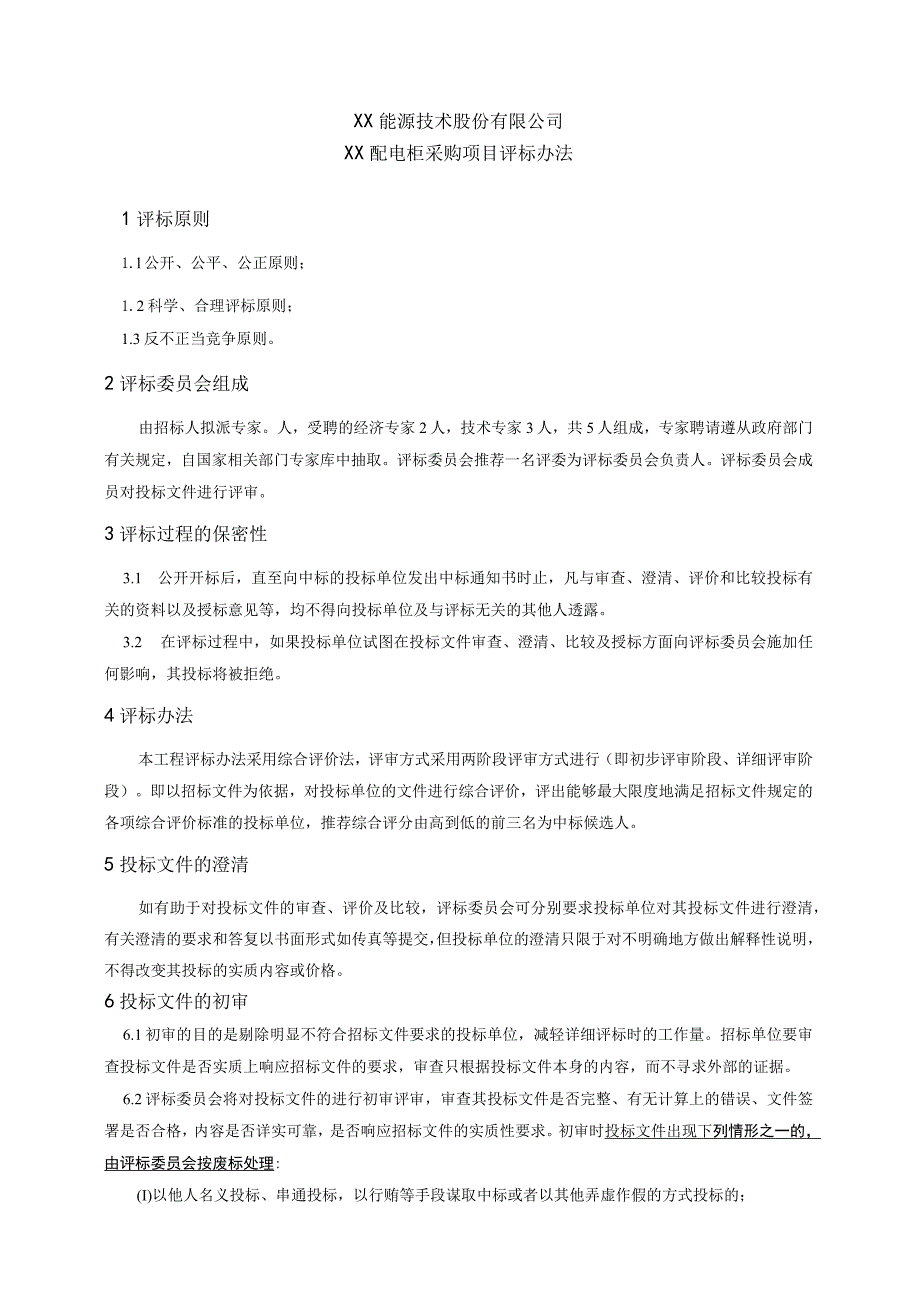 XX能源技术股份有限公司
XX配电柜采购项目评标办法

1评标原则

1.1公开、公平、公正原则；

1.2科学、合理评标原则；

1.3反不正当竞争原则。

2评标委员会组成

由招标人拟派专家。人，受聘的经济专家2人，技术专家3人，共5人组成，专家聘请遵从政府部门有关规定，自国家相关部门专家库中抽取。评标委员会推荐一名评委为评标委员会负责人。评标委员会成员对投标文件进行评审。

3评标过程的保密性

3.1　公开开标后，直至向中标的投标单位发出中标通知书时止，凡与审查、澄清、评价和比较投标有关的资料以及授标意见等，均不得向投标单位及与评标无关的其他人透露。

3.2　在评标过程中，如果投标单位试图在投标文件审查、澄清、比较及授标方面向评标委员会施加任何影响，其投标将被拒绝。

4评标办法

本工程评标办法采用综合评价法，评审方式采用两阶段评审方式进行（即初步评审阶段、详细评审阶段）。即以招标文件为依据，对投标单位的文件进行综合评价，评出能够最大限度地满足招标文件规定的各项综合评价标准的投标单位，推荐综合评分由高到低的前三名为中标候选人。

5投标文件的澄清

如有助于对投标文件的审查、评价及比较，评标委员会可分别要求投标单位对其投标文件进行澄清，有关澄清的要求和答复以书面形式如传真等提交，但投标单位的澄清只限于对不明确地方做出解释性说明，不得改变其投标的实质内容或价格。

6投标文件的初审

6.1初审的目的是剔除明显不符合招标文件要求的投标单位，减轻详细评标时的工作量。招标单位要审查投标文件是否实质上响应招标文件的要求，审查只根据投标文件本身的内容，而不寻求外部的证据。

6.2评标委员会将对投标文件的进行初审评审，审查其投标文件是否完整、有无计算上的错误、文件签署是否合格，内容是否详实可靠，是否响应招标文件的实质性要求。初审时投标文件出现下列情形之一的，由评标委员会按废标处理：

(I)以他人名义投标、串通投标，以行贿等手段谋取中标或者以其他弄虚作假的方式投标的；